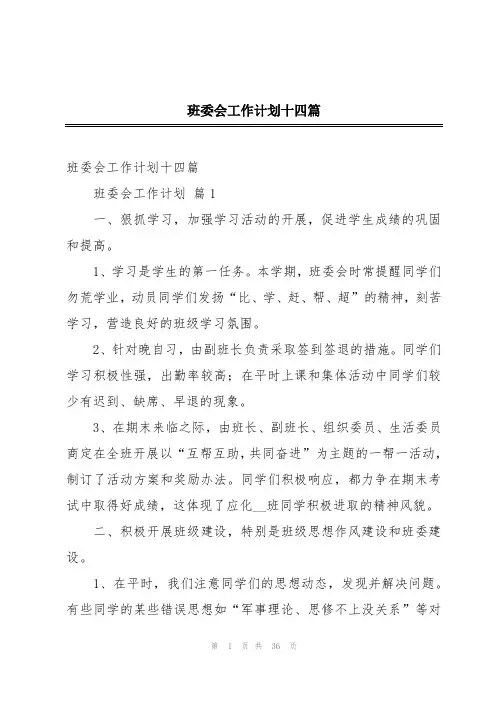 班委会工作计划十四篇

班委会工作计划十四篇

班委会工作计划 篇1

一、狠抓学习，加强学习活动的开展，促进学生成绩的巩固和提高。

1、学习是学生的第一任务。本学期，班委会时常提醒同学们勿荒学业，动员同学们发扬“比、学、赶、帮、超”的精神，刻苦学习，营造良好的班级学习氛围。

2、针对晚自习，由副班长负责采取签到签退的措施。同学们学习积极性强，出勤率较高；在平时上课和集体活动中同学们较少有迟到、缺席、早退的现象。

3、在期末来临之际，由班长、副班长、组织委员、生活委员商定在全班开展以“互帮互助，共同奋进”为主题的一帮一活动，制订了活动方案和奖励办法。同学们积极响应，都力争在期末考试中取得好成绩，这体现了应化__班同学积极进取的精神风貌。

二、积极开展班级建设，特别是班级思想作风建设和班委建设。

1、在平时，我们注意同学们的思想动态，发现并解决问题。有些同学的某些错误思想如“军事理论、思修不上没关系”等对

第 1 页 共 36 页